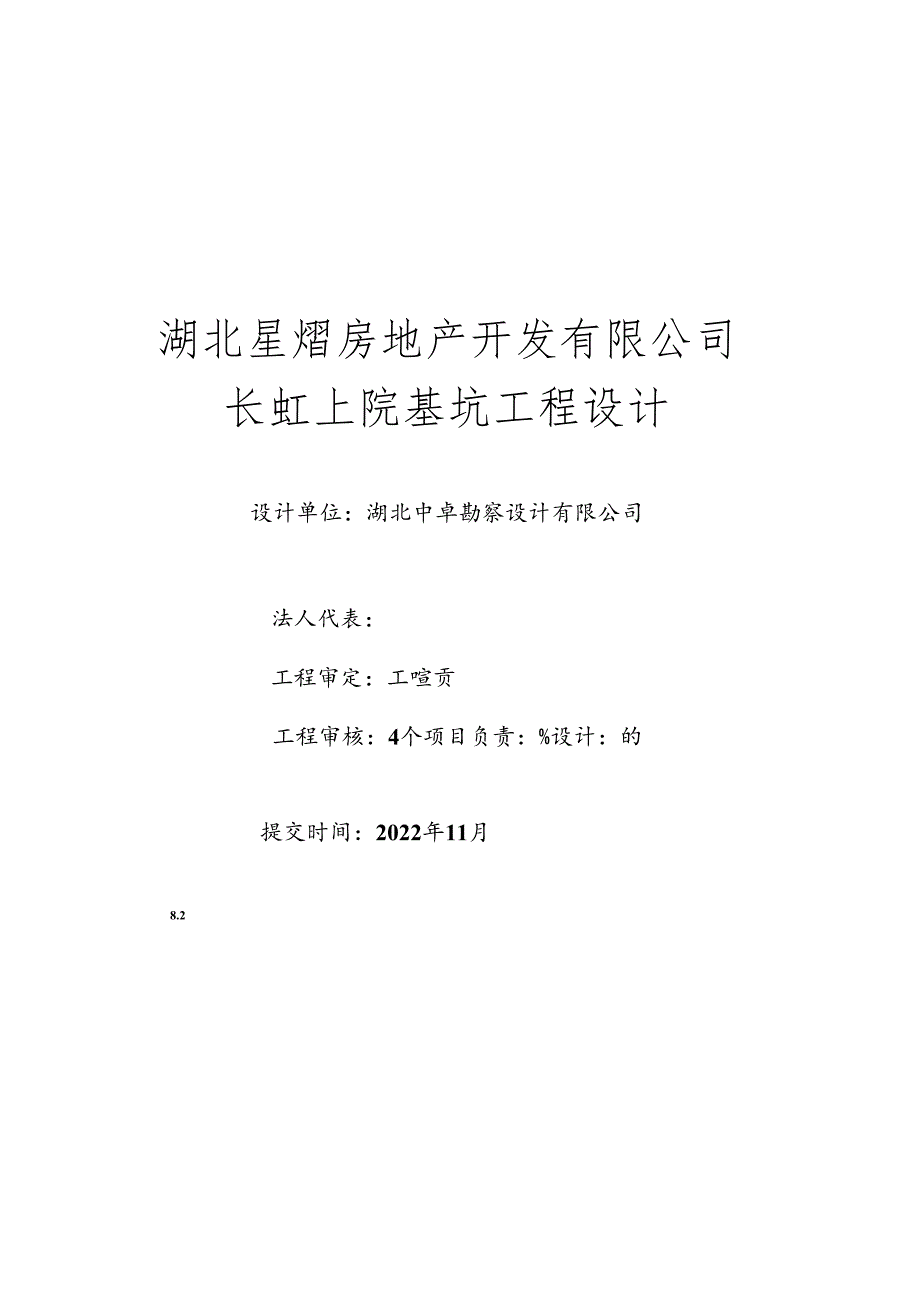 湖北星熠房地产开发有限公司
长虹上院基坑工程设计

设计单位：湖北中卓勘察设计有限公司

法人代表：

工程审定：工喧贡

工程审核：4个项目负责：%设计：的

提交时间：2022年11月

8.2